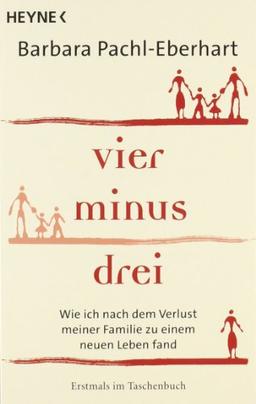 HEYNE <

Barbara Pachl-Eberhart

vier
minus
drei

Wie ich nach dem Verlust meiner Familie zu einem neuen Leben fand

Erstmals im Taschenbuch